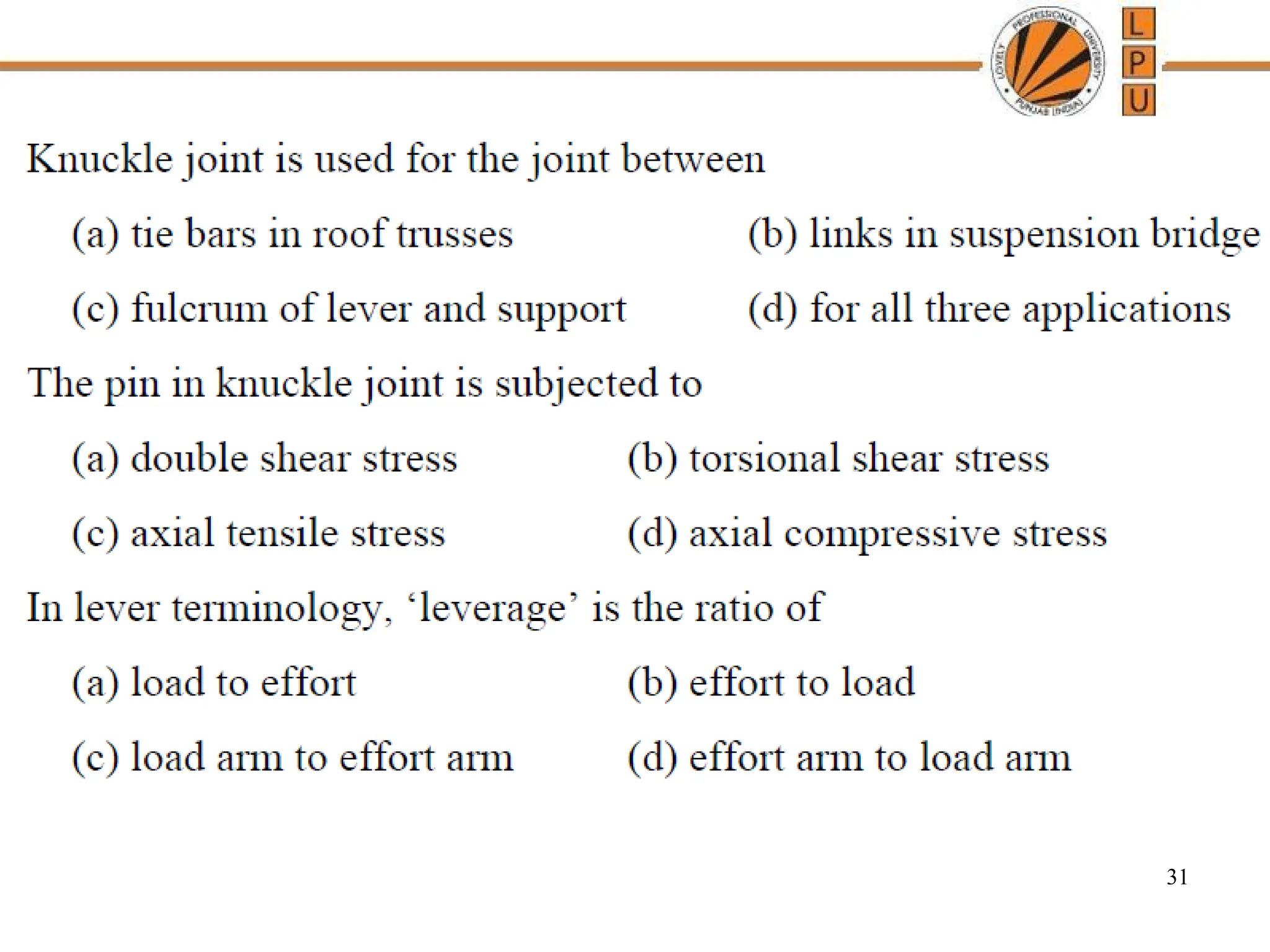 LOVELY PROFESSIONAL UNIVERSITY PUNJAB (INDIA)

L
P
U

Knuckle joint is used for the joint between

(a) tie bars in roof trusses (b) links in suspension bridge

(c) fulcrum of lever and support (d) for all three applications

The pin in knuckle joint is subjected to

(a) double shear stress (b) torsional shear stress

(c) axial tensile stress (d) axial compressive stress

In lever terminology, ‘leverage’ is the ratio of

(a) load to effort (b) effort to load

(c) load arm to effort arm (d) effort arm to load arm

31